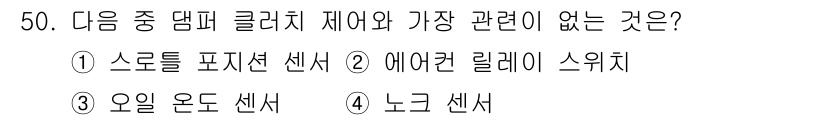 50. 다음 중 댐퍼 클러치 제어와 가장 관련이 없는 것은?
① 스로틀 포지션 센서 ② 에어컨 릴레이 스위치
③ 오일 온도 센서 ④ 노크 센서